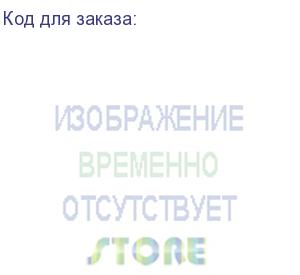 Код для заказа:

ИЗОБРАЖЕНИЕ
ВРЕМЕННО
ОТСУТСТВУЕТ

STORE